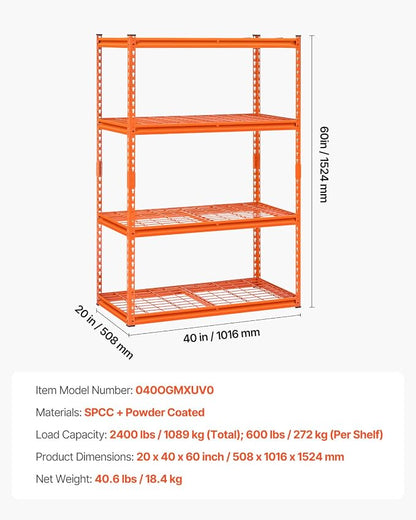 60in / 1524 mm

20 in / 508 mm

40 in / 1016 mm

Item Model Number: 040OGMXUV0

Materials: SPCC + Powder Coated

Load Capacity: 2400 lbs / 1089 kg (Total); 600 lbs / 272 kg (Per Shelf)

Product Dimensions: 20 x 40 x 60 inch / 508 x 1016 x 1524 mm

Net Weight: 40.6 lbs / 18.4 kg